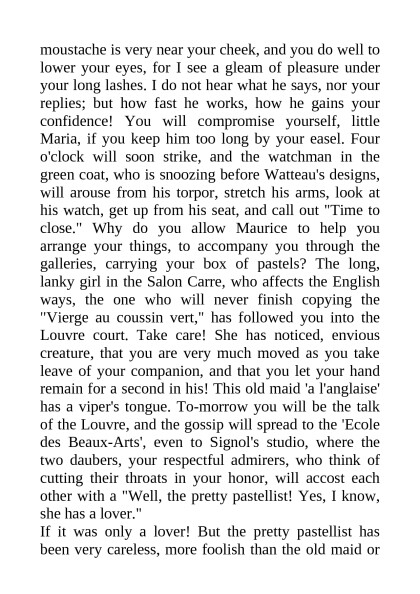 moustache is very near your cheek, and you do well to lower your eyes, for I see a gleam of pleasure under your long lashes. I do not hear what he says, nor your replies; but how fast he works, how he gains your confidence! You will compromise yourself, little Maria, if you keep him too long by your easel. Four o'clock will soon strike, and the watchman in the green coat, who is snoozing before Watteau's designs, will arouse from his torpor, stretch his arms, look at his watch, get up from his seat, and call out "Time to close." Why do you allow Maurice to help you arrange your things, to accompany you through the galleries, carrying your box of pastels? The long, lanky girl in the Salon Carre, who affects the English ways, the one who will never finish copying the "Vierge au coussin vert," has followed you into the Louvre court. Take care! She has noticed, envious creature, that you are very much moved as you take leave of your companion, and that you let your hand remain for a second in his! This old maid 'a l'anglaise' has a viper's tongue. To-morrow you will be the talk of the Louvre, and the gossip will spread to the 'Ecole des Beaux-Arts', even to Signol's studio, where the two daubers, your respectful admirers, who think of cutting their throats in your honor, will accost each other with a "Well, the pretty pastellist! Yes, I know, she has a lover."
If it was only a lover! But the pretty pastellist has been very careless, more foolish than the old maid or